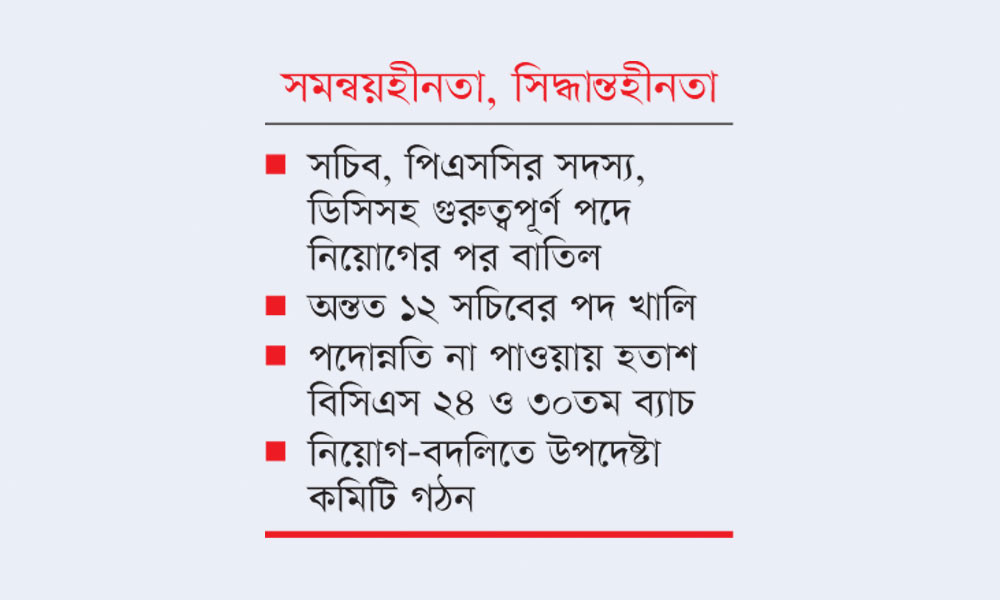 সমন্বয়হীনতা, সিদ্ধান্তহীনতা

■ সচিব, পিএসসির সদস্য, ডিসিসহ গুরুত্বপূর্ণ পদে নিয়োগের পর বাতিল

■ অন্তত ১২ সচিবের পদ খালি

■ পদোন্নতি না পাওয়ায় হতাশ বিসিএস ২৪ ও ৩০তম ব্যাচ

■ নিয়োগ-বদলিতে উপদেষ্টা কমিটি গঠন